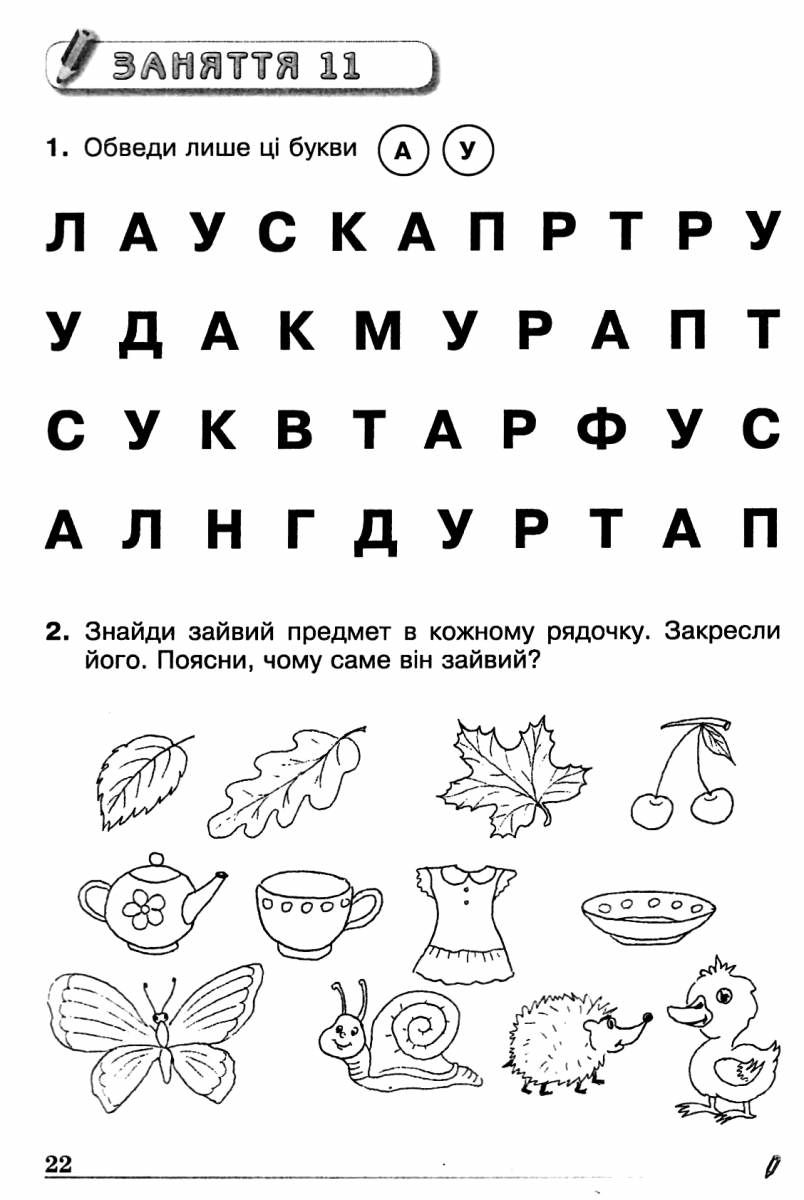 ЗАНЯТТЯ 11

1. Обведи лише ці букви А У

Л А У С К А П Р Т Р У

У Д А К М У Р А П Т

С У К В Т А Р Ф У С

А Л Н Г Д У Р Т А П

2. Знайди зайвий предмет в кожному рядочку. Закресли його. Поясни, чому саме він зайвий?

22